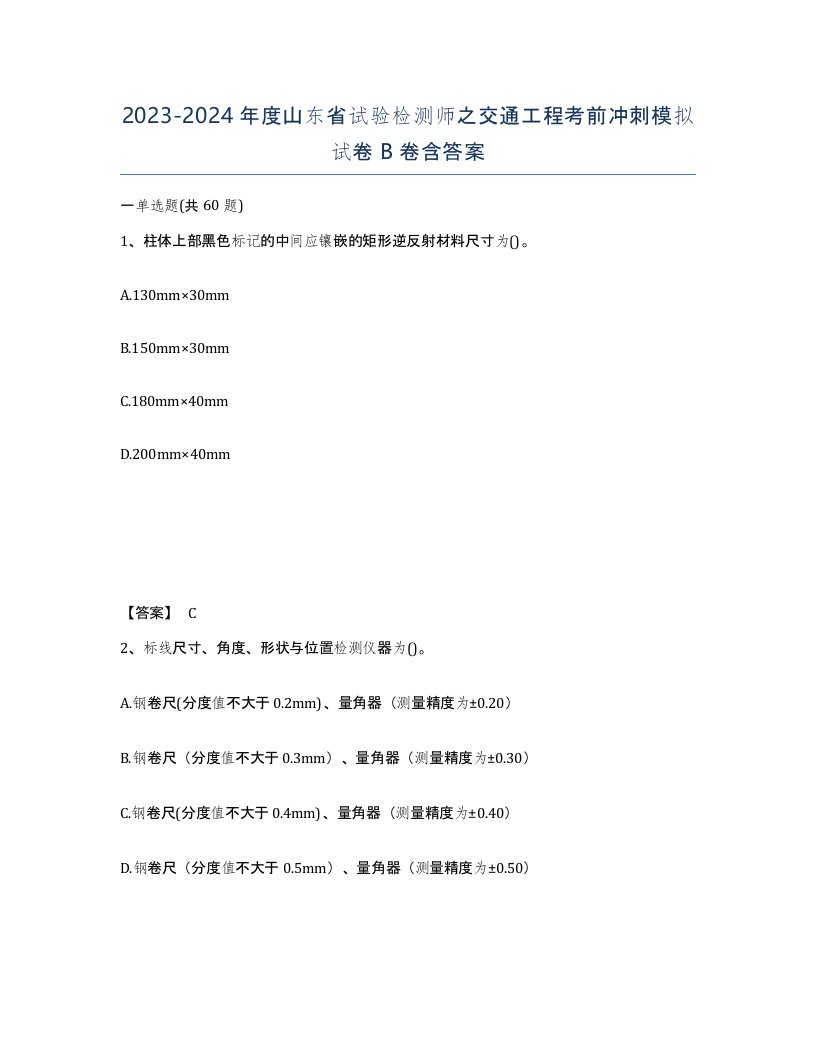 2023-2024年度山东省试验检测师之交通工程考前冲刺模拟试卷B卷含答案

一单选题(共60题)

1、柱体上部黑色标记的中间应镶嵌的矩形逆反射材料尺寸为()。

A.130mm×30mm

B.150mm×30mm

C.180mm×40mm

D.200mm×40mm

【答案】 C

2、标线尺寸、角度、形状与位置检测仪器为()。

A.钢卷尺(分度值不大于0.2mm)、量角器(测量精度为±0.20)

B.钢卷尺(分度值不大于0.3mm)、量角器(测量精度为±0.30)

C.钢卷尺(分度值不大于0.4mm)、量角器(测量精度为±0.40)

D.钢卷尺(分度值不大于0.5mm)、量角器(测量精度为±0.50)